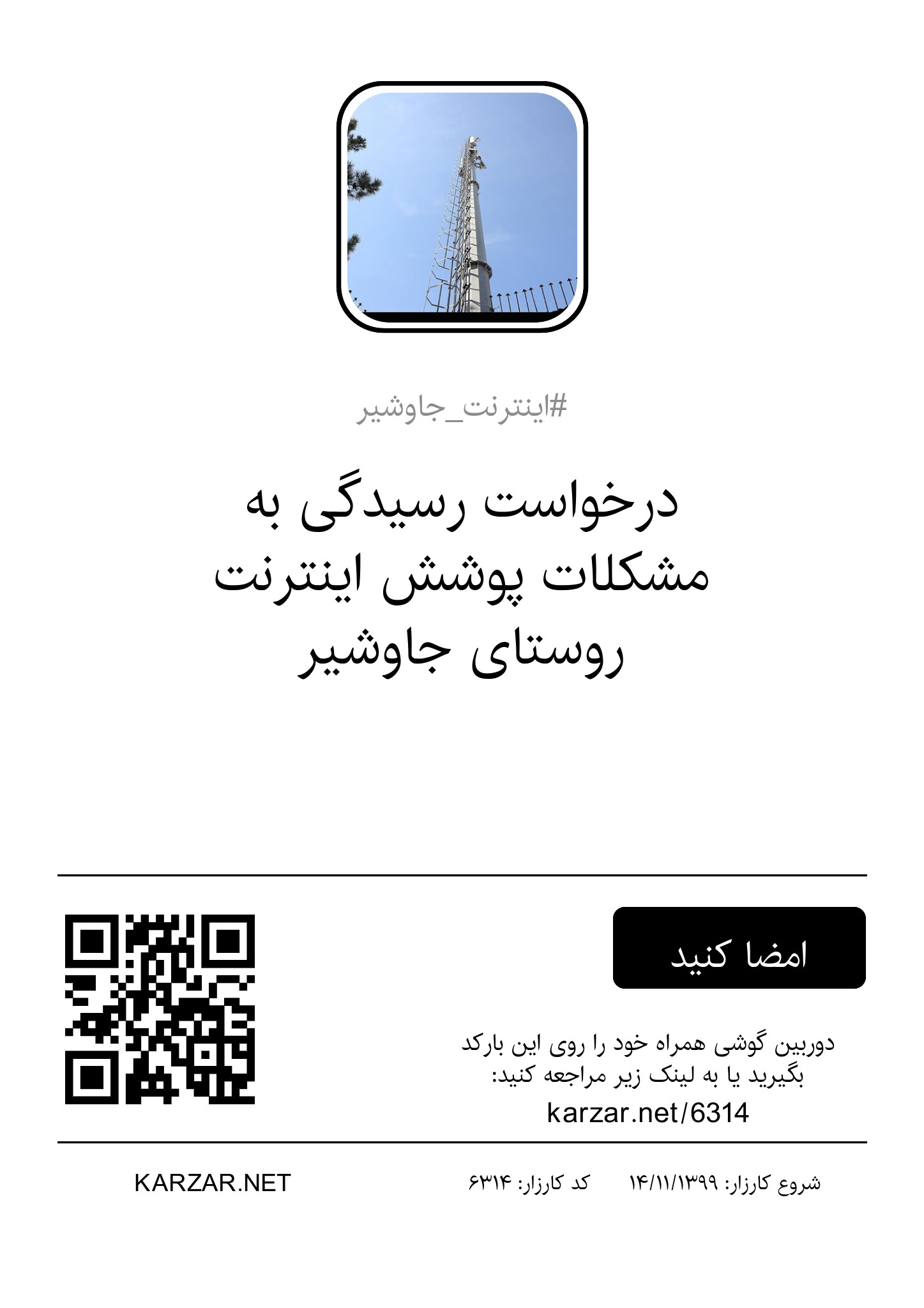 #اینترنت_جاوشیر

درخواست رسیدگی به مشکلات پوشش اینترنت روستای جاوشیر

امضا کنید

دوربین گوشی همراه خود را روی این بارکد بگیرید یا به لینک زیر مراجعه کنید:
karzar.net/6314

شروع کارزار: ۱۴/۱۱/۱۳۹۹ کد کارزار: ۶۳۱۴

KARZAR.NET